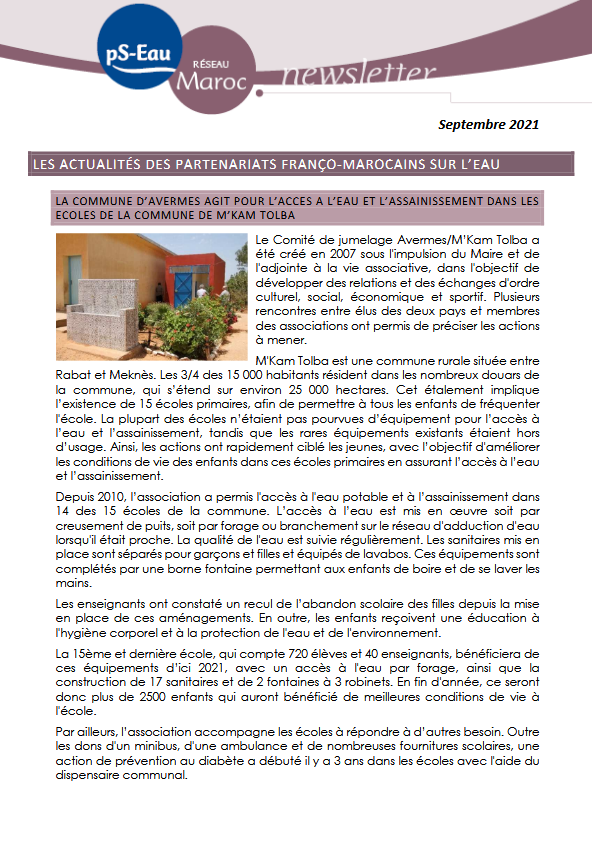 pS-Eau
RÉSEAU
Maroc
newsletter

Septembre 2021

LES ACTUALITÉS DES PARTENARIATS FRANÇO-MAROCAINS SUR L'EAU

LA COMMUNE D'AVERMES AGIT POUR L'ACCES A L'EAU ET L'ASSAINISSEMENT DANS LES ECOLES DE LA COMMUNE DE M'KAM TOLBA

Le Comité de jumelage Avermes/M'Kam Tolba a été créé en 2007 sous l'impulsion du Maire et de l'adjointe à la vie associative, dans l'objectif de développer des relations et des échanges d'ordre culturel, social, économique et sportif. Plusieurs rencontres entre élus des deux pays et membres des associations ont permis de préciser les actions à mener.

M'Kam Tolba est une commune rurale située entre Rabat et Meknès. Les 3/4 des 15 000 habitants résident dans les nombreux douars de la commune, qui s'étend sur environ 25 000 hectares. Cet étalement implique l'existence de 15 écoles primaires, afin de permettre à tous les enfants de fréquenter l'école. La plupart des écoles n'étaient pas pourvues d'équipement pour l'accès à l'eau et l'assainissement, tandis que les rares équipements existants étaient hors d'usage. Ainsi, les actions ont rapidement ciblé les jeunes, avec l'objectif d'améliorer les conditions de vie des enfants dans ces écoles primaires en assurant l'accès à l'eau et l'assainissement.

Depuis 2010, l'association a permis l'accès à l'eau potable et à l'assainissement dans 14 des 15 écoles de la commune. L'accès à l'eau est mis en œuvre soit par creusement de puits, soit par forage ou branchement sur le réseau d'adduction d'eau lorsqu'il était proche. La qualité de l'eau est suivie régulièrement. Les sanitaires mis en place sont séparés pour garçons et filles et équipés de lavabos. Ces équipements sont complétés par une borne fontaine permettant aux enfants de boire et de se laver les mains.

Les enseignants ont constaté un recul de l'abandon scolaire des filles depuis la mise en place de ces aménagements. En outre, les enfants reçoivent une éducation à l'hygiène corporel et à la protection de l'eau et de l'environnement.

La 15ème et dernière école, qui compte 720 élèves et 40 enseignants, bénéficiera de ces équipements d'ici 2021, avec un accès à l'eau par forage, ainsi que la construction de 17 sanitaires et de 2 fontaines à 3 robinets. En fin d'année, ce seront donc plus de 2500 enfants qui auront bénéficié de meilleures conditions de vie à l'école.

Par ailleurs, l'association accompagne les écoles à répondre à d'autres besoin. Outre les dons d'un minibus, d'une ambulance et de nombreuses fournitures scolaires, une action de prévention au diabète a débuté il y a 3 ans dans les écoles avec l'aide du dispensaire communal.